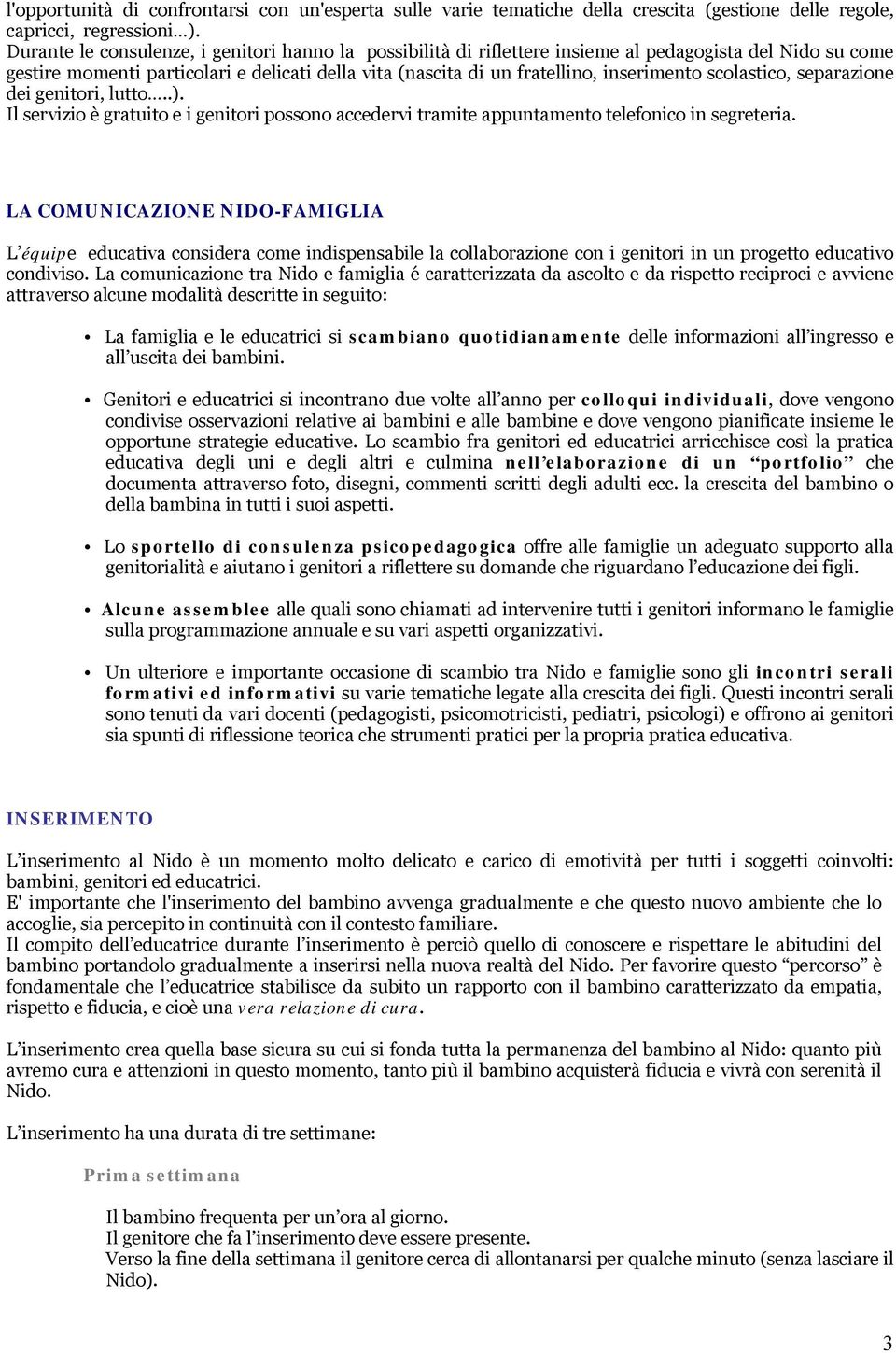 l'opportunità di confrontarsi con un'esperta sulle varie tematiche della crescita (gestione delle regole, capricci, regressioni…).
Durante le consulenze, i genitori hanno la possibilità di riflettere insieme al pedagogista del Nido su come gestire momenti particolari e delicati della vita (nascita di un fratellino, inserimento scolastico, separazione dei genitori, lutto…..).
Il servizio è gratuito e i genitori possono accedervi tramite appuntamento telefonico in segreteria.

LA COMUNICAZIONE NIDO-FAMIGLIA

L'équipe educativa considera come indispensabile la collaborazione con i genitori in un progetto educativo condiviso. La comunicazione tra Nido e famiglia é caratterizzata da ascolto e da rispetto reciproci e avviene attraverso alcune modalità descritte in seguito:

• La famiglia e le educatrici si scambiano quotidianamente delle informazioni all'ingresso e all'uscita dei bambini.

• Genitori e educatrici si incontrano due volte all'anno per colloqui individuali, dove vengono condivise osservazioni relative ai bambini e alle bambine e dove vengono pianificate insieme le opportune strategie educative. Lo scambio fra genitori ed educatrici arricchisce così la pratica educativa degli uni e degli altri e culmina nell'elaborazione di un "portfolio" che documenta attraverso foto, disegni, commenti scritti degli adulti ecc. la crescita del bambino o della bambina in tutti i suoi aspetti.

• Lo sportello di consulenza psicopedagogica offre alle famiglie un adeguato supporto alla genitorialità e aiutano i genitori a riflettere su domande che riguardano l'educazione dei figli.

• Alcune assemblee alle quali sono chiamati ad intervenire tutti i genitori informano le famiglie sulla programmazione annuale e su vari aspetti organizzativi.

• Un ulteriore e importante occasione di scambio tra Nido e famiglie sono gli incontri serali formativi ed informativi su varie tematiche legate alla crescita dei figli. Questi incontri serali sono tenuti da vari docenti (pedagogisti, psicomotricisti, pediatri, psicologi) e offrono ai genitori sia spunti di riflessione teorica che strumenti pratici per la propria pratica educativa.

INSERIMENTO

L'inserimento al Nido è un momento molto delicato e carico di emotività per tutti i soggetti coinvolti: bambini, genitori ed educatrici.
E' importante che l'inserimento del bambino avvenga gradualmente e che questo nuovo ambiente che lo accoglie, sia percepito in continuità con il contesto familiare.
Il compito dell'educatrice durante l'inserimento è perciò quello di conoscere e rispettare le abitudini del bambino portandolo gradualmente a inserirsi nella nuova realtà del Nido. Per favorire questo "percorso" è fondamentale che l'educatrice stabilisce da subito un rapporto con il bambino caratterizzato da empatia, rispetto e fiducia, e cioè una vera relazione di cura.

L'inserimento crea quella base sicura su cui si fonda tutta la permanenza del bambino al Nido: quanto più avremo cura e attenzioni in questo momento, tanto più il bambino acquisterà fiducia e vivrà con serenità il Nido.

L'inserimento ha una durata di tre settimane:

Prima settimana

Il bambino frequenta per un'ora al giorno.
Il genitore che fa l'inserimento deve essere presente.
Verso la fine della settimana il genitore cerca di allontanarsi per qualche minuto (senza lasciare il Nido).

3